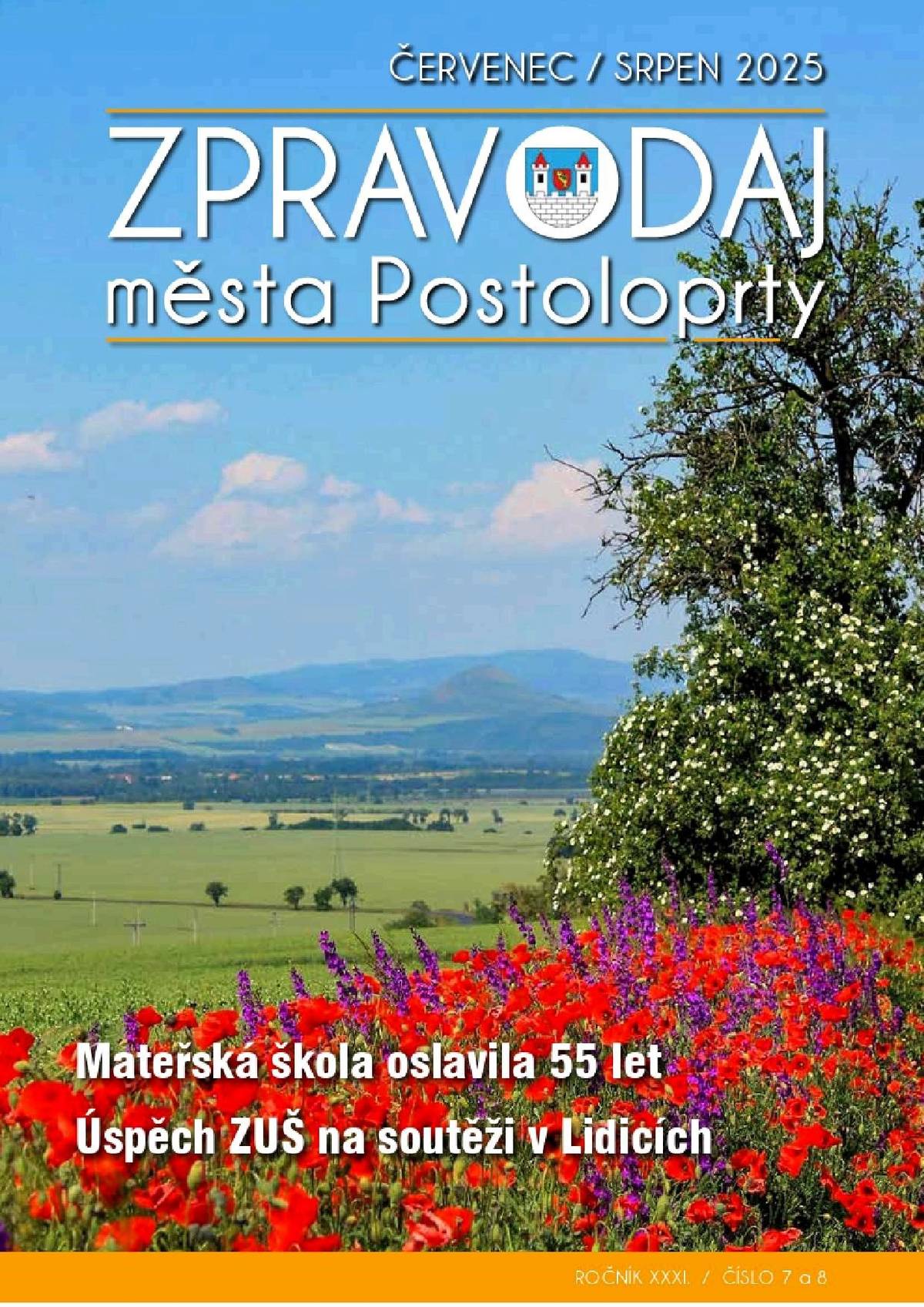 ČERVENEC / SRPEN 2025

ZPRAVODAJ
města Postoloprty

Mateřská škola oslavila 55 let
Úspěch ZUŠ na soutěži v Lidicích

ROČNÍK XXXI. / ČÍSLO 7 a 8